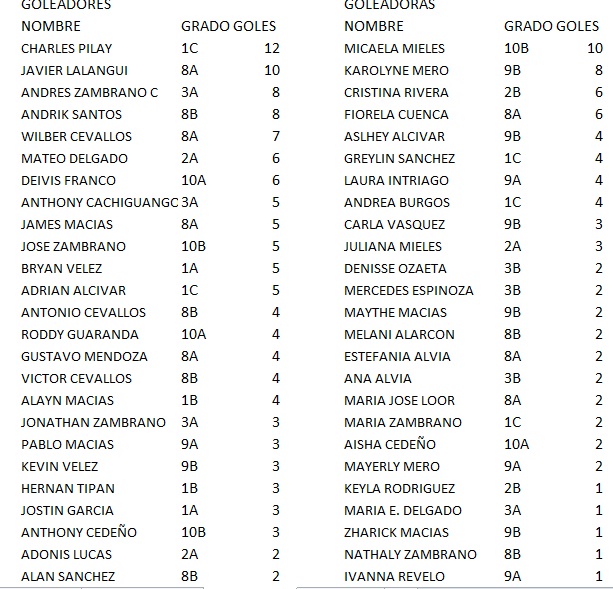 GOLEADORES

| NOMBRE | GRADO | GOLES |
|---|---|---|
| CHARLES PILAY | 1C | 12 |
| JAVIER LALANGUI | 8A | 10 |
| ANDRES ZAMBRANO C | 3A | 8 |
| ANDRIK SANTOS | 8B | 8 |
| WILBER CEVALLOS | 8A | 7 |
| MATEO DELGADO | 2A | 6 |
| DEIVIS FRANCO | 10A | 6 |
| ANTHONY CACHIGUANGC | 3A | 5 |
| JAMES MACIAS | 8A | 5 |
| JOSE ZAMBRANO | 10B | 5 |
| BRYAN VELEZ | 1A | 5 |
| ADRIAN ALCIVAR | 1C | 5 |
| ANTONIO CEVALLOS | 8B | 4 |
| RODDY GUARANDA | 10A | 4 |
| GUSTAVO MENDOZA | 8A | 4 |
| VICTOR CEVALLOS | 8B | 4 |
| ALAYN MACIAS | 1B | 4 |
| JONATHAN ZAMBRANO | 3A | 3 |
| PABLO MACIAS | 9A | 3 |
| KEVIN VELEZ | 9B | 3 |
| HERNAN TIPAN | 1B | 3 |
| JOSTIN GARCIA | 1A | 3 |
| ANTHONY CEDEÑO | 10B | 3 |
| ADONIS LUCAS | 2A | 2 |
| ALAN SANCHEZ | 8B | 2 |

GOLEADORAS

| NOMBRE | GRADO | GOLES |
|---|---|---|
| MICAELA MIELES | 10B | 10 |
| KAROLYNE MERO | 9B | 8 |
| CRISTINA RIVERA | 2B | 6 |
| FIORELA CUENCA | 8A | 6 |
| ASLHEY ALCIVAR | 9B | 4 |
| GREYLIN SANCHEZ | 1C | 4 |
| LAURA INTRIAGO | 9A | 4 |
| ANDREA BURGOS | 1C | 4 |
| CARLA VASQUEZ | 9B | 3 |
| JULIANA MIELES | 2A | 3 |
| DENISSE OZAETA | 3B | 2 |
| MERCEDES ESPINOZA | 3B | 2 |
| MAYTHE MACIAS | 9B | 2 |
| MELANI ALARCON | 8B | 2 |
| ESTEFANIA ALVIA | 8A | 2 |
| ANA ALVIA | 3B | 2 |
| MARIA JOSE LOOR | 8A | 2 |
| MARIA ZAMBRANO | 1C | 2 |
| AISHA CEDEÑO | 10A | 2 |
| MAYERLY MERO | 9A | 2 |
| KEYLA RODRIGUEZ | 2B | 1 |
| MARIA E. DELGADO | 3A | 1 |
| ZHARICK MACIAS | 9B | 1 |
| NATHALY ZAMBRANO | 8B | 1 |
| IVANNA REVELO | 9A | 1 |